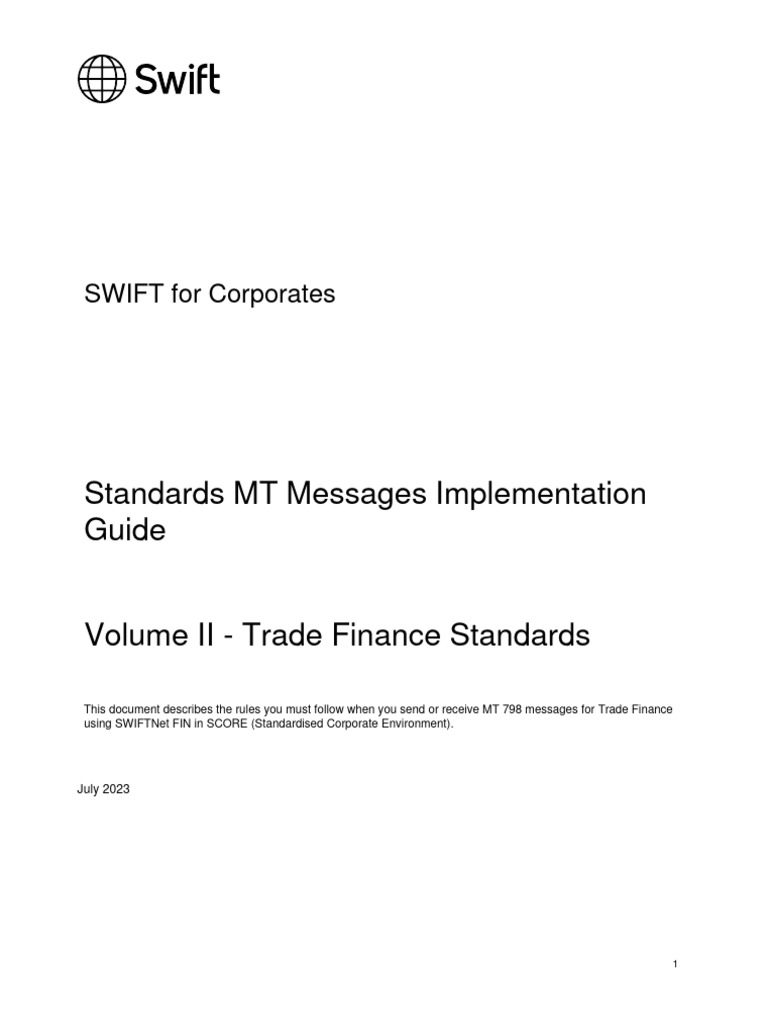 Swift

SWIFT for Corporates

Standards MT Messages Implementation Guide

Volume II - Trade Finance Standards

This document describes the rules you must follow when you send or receive MT 798 messages for Trade Finance using SWIFTNet FIN in SCORE (Standardised Corporate Environment).

July 2023

1